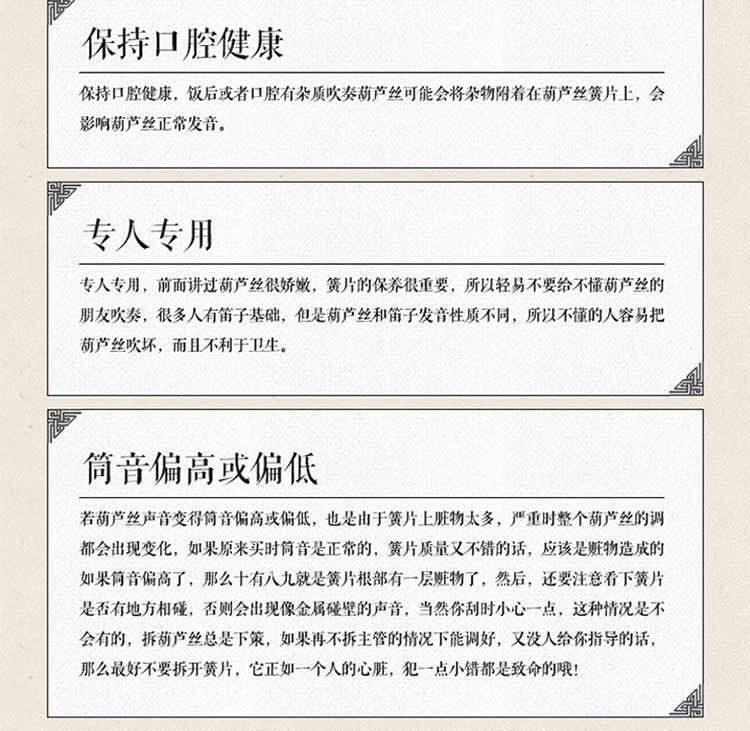 保持口腔健康

保持口腔健康，饭后或者口腔有杂质吹奏葫芦丝可能会将杂物附着在葫芦丝簧片上，会影响葫芦丝正常发音。

专人专用

专人专用，前面讲过葫芦丝很娇嫩，簧片的保养很重要，所以轻易不要给不懂葫芦丝的朋友吹奏，很多人有笛子基础，但是葫芦丝和笛子发音性质不同，所以不懂的人容易把葫芦丝吹坏，而且不利于卫生。

筒音偏高或偏低

若葫芦丝声音变得筒音偏高或偏低，也是由于簧片上脏物太多，严重时整个葫芦丝的调都会出现变化，如果原来买时筒音是正常的，簧片质量又不错的话，应该是赃物造成的如果筒音偏高了，那么十有八九就是簧片根部有一层赃物了，然后，还要注意看下簧片是否有地方相碰，否则会出现像金属碰壁的声音，当然你刮时小心一点，这种情况是不会有的，拆葫芦丝总是下策，如果再不拆主管的情况下能调好，又没人给你指导的话，那么最好不要拆开簧片，它正如一个人的心脏，犯一点小错都是致命的哦！